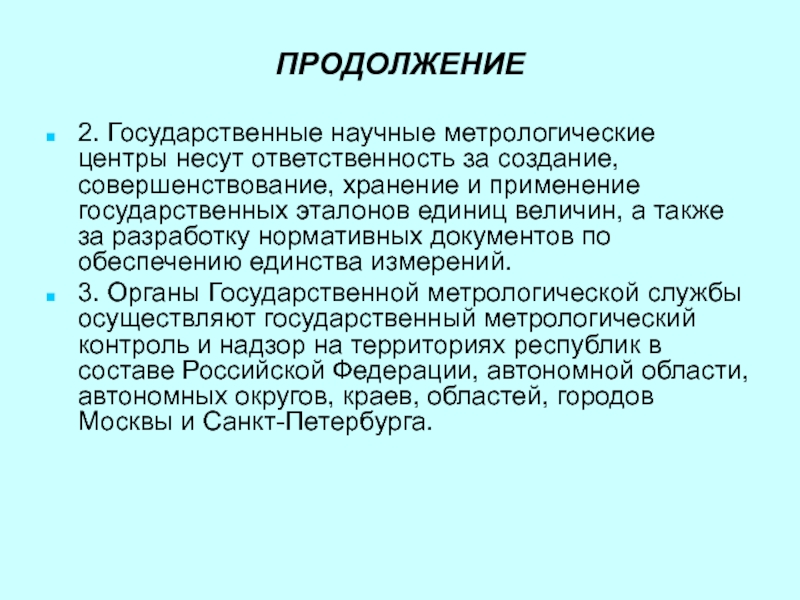 ПРОДОЛЖЕНИЕ

2. Государственные научные метрологические центры несут ответственность за создание, совершенствование, хранение и применение государственных эталонов единиц величин, а также за разработку нормативных документов по обеспечению единства измерений.

3. Органы Государственной метрологической службы осуществляют государственный метрологический контроль и надзор на территориях республик в составе Российской Федерации, автономной области, автономных округов, краев, областей, городов Москвы и Санкт-Петербурга.